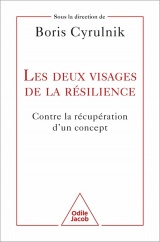 Sous la direction de

Boris Cyrulnik

LES DEUX VISAGES DE LA RÉSILIENCE

Contre la récupération d'un concept

Odile Jacob